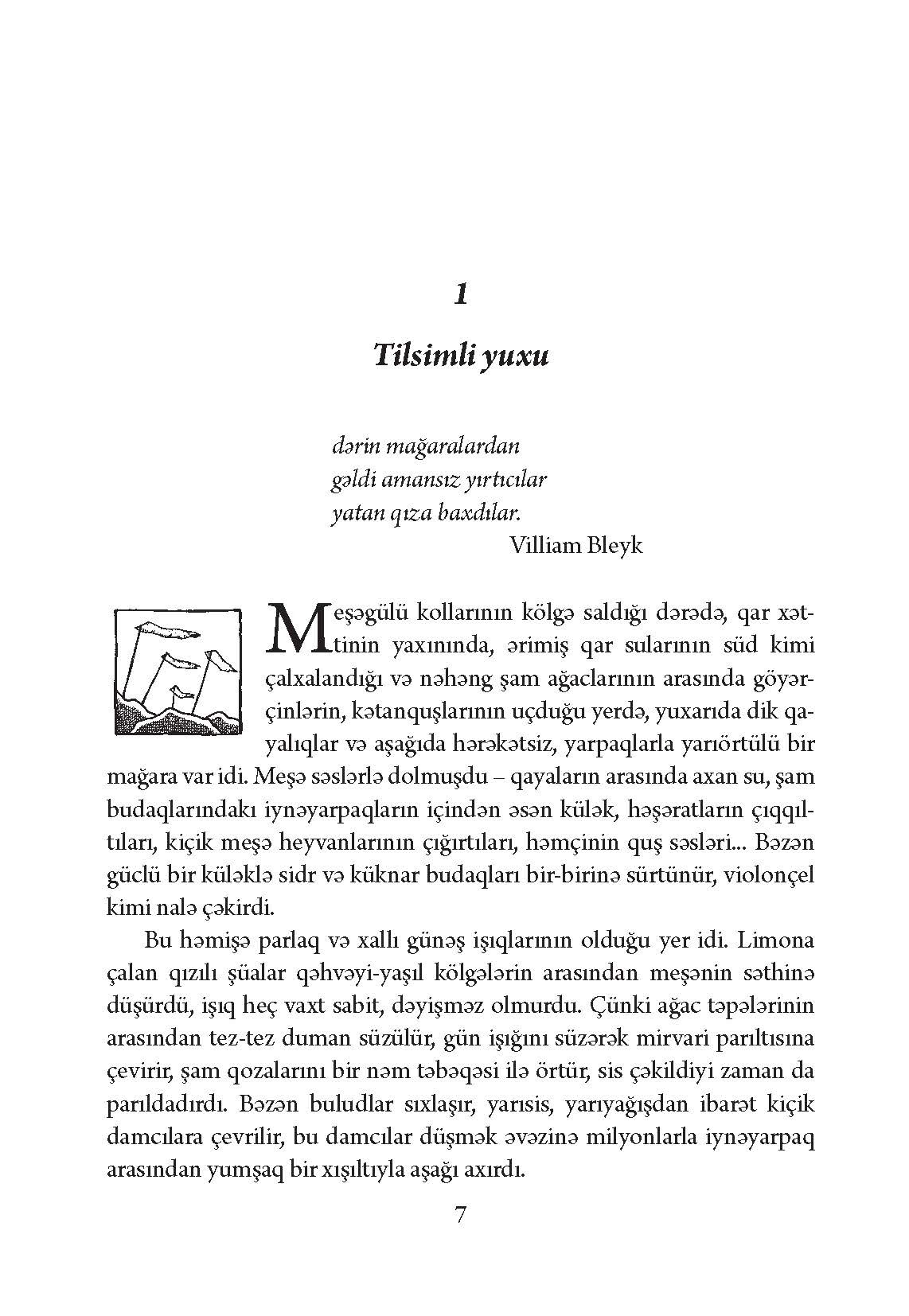 1

Tilsimli yuxu

dərin mağaralardan
gəldi amansız yırtıcılar
yatan qıza baxdılar.
Villiam Bleyk

Meşəgülü kollarının kölgə saldığı dərədə, qar xəttinin yaxınında, ərimiş qar sularının süd kimi çalxalandığı və nəhəng şam ağaclarının arasında göyərçinlərin, kətanquşlarının uçduğu yerdə, yuxarıda dik qayalıqlar və aşağıda hərəkətsiz, yarpaqlarla yarıörtülü bir mağara var idi. Meşə səslərlə dolmuşdu – qayaların arasında axan su, şam budaqlarındakı iynəyarpaqların içindən əsən külək, həşəratların çıqqıltıları, kiçik meşə heyvanlarının çığırtıları, həmçinin quş səsləri... Bəzən güclü bir küləklə sidr və küknar budaqları bir-birinə sürtünür, violonçel kimi nalə çəkirdi.

Bu həmişə parlaq və xallı günəş işıqlarının olduğu yer idi. Limona çalan qızılı şüalar qəhvəyi-yaşıl kölgələrin arasından meşənin səthinə düşürdü, işıq heç vaxt sabit, dəyişməz olmurdu. Çünki ağac təpələrinin arasından tez-tez duman süzülür, gün işığını süzərək mirvari parıltısına çevirir, şam qozalarını bir nəm təbəqəsi ilə örtür, sis çəkildiyi zaman da parıldadırdı. Bəzən buludlar sıxlaşır, yarısis, yarıyağışdan ibarət kiçik damcılara çevrilir, bu damcılar düşmək əvəzinə milyonlarla iynəyarpaq arasından yumşaq bir xışıltıyla aşağı axırdı.

7